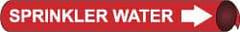 SPRINKLER WATER